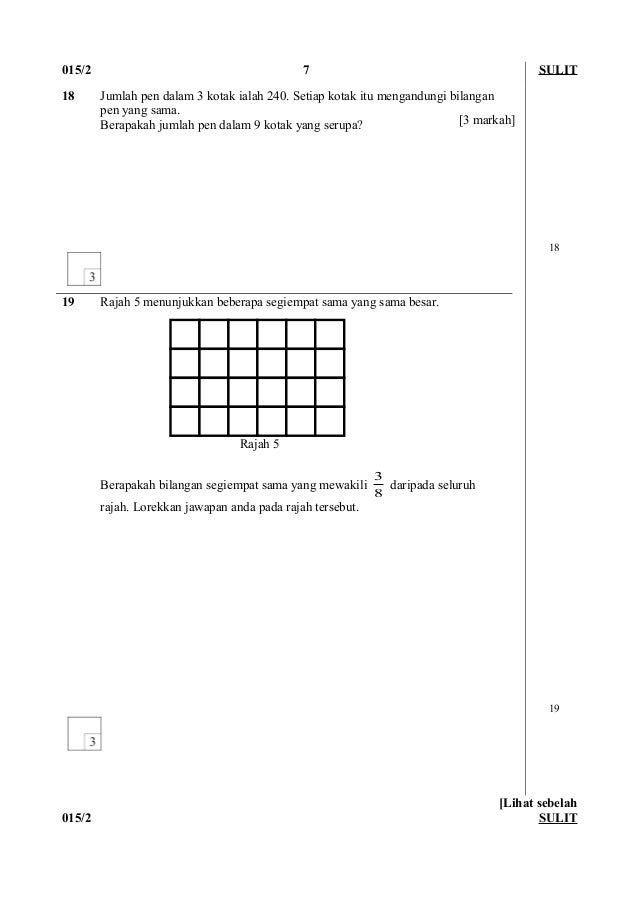 015/2 7 SULIT

18 Jumlah pen dalam 3 kotak ialah 240. Setiap kotak itu mengandungi bilangan pen yang sama.
Berapakah jumlah pen dalam 9 kotak yang serupa?
[3 markah]

18

3

19 Rajah 5 menunjukkan beberapa segiempat sama yang sama besar.

Rajah 5

Berapakah bilangan segiempat sama yang mewakili $\frac{3}{8}$ daripada seluruh rajah. Lorekkan jawapan anda pada rajah tersebut.

19

3

[Lihat sebelah
015/2 SULIT